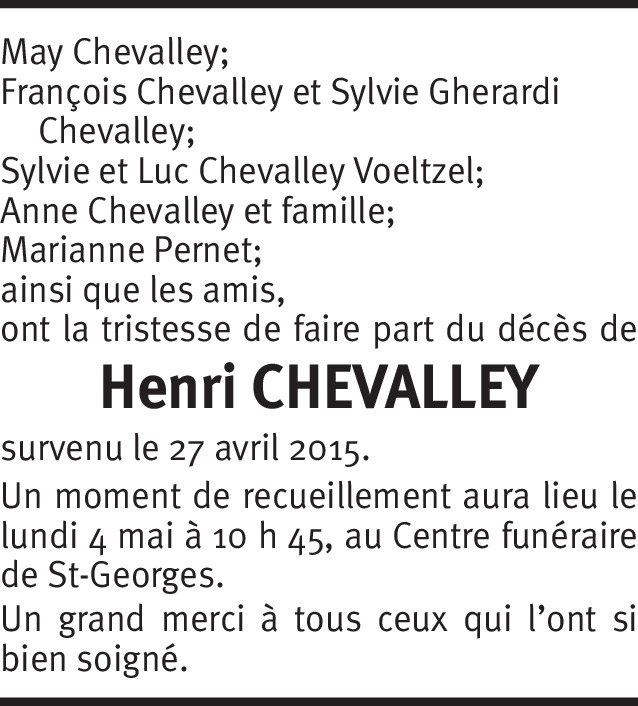 May Chevalley;
François Chevalley et Sylvie Gherardi Chevalley;
Sylvie et Luc Chevalley Voeltzel;
Anne Chevalley et famille;
Marianne Pernet;
ainsi que les amis,
ont la tristesse de faire part du décès de

Henri CHEVALLEY

survenu le 27 avril 2015.

Un moment de recueillement aura lieu le lundi 4 mai à 10 h 45, au Centre funéraire de St-Georges.

Un grand merci à tous ceux qui l'ont si bien soigné.